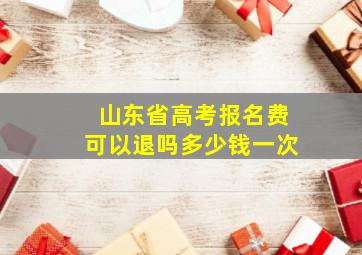 山东省高考报名费
可以退吗多少钱一次